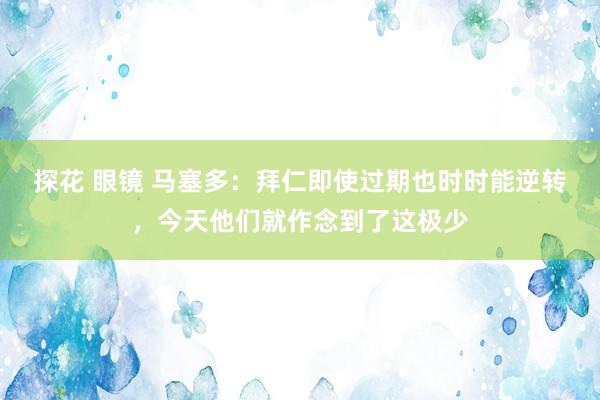 探花 眼镜 马塞多：拜仁即使过期也时时能逆转，今天他们就作念到了这极少